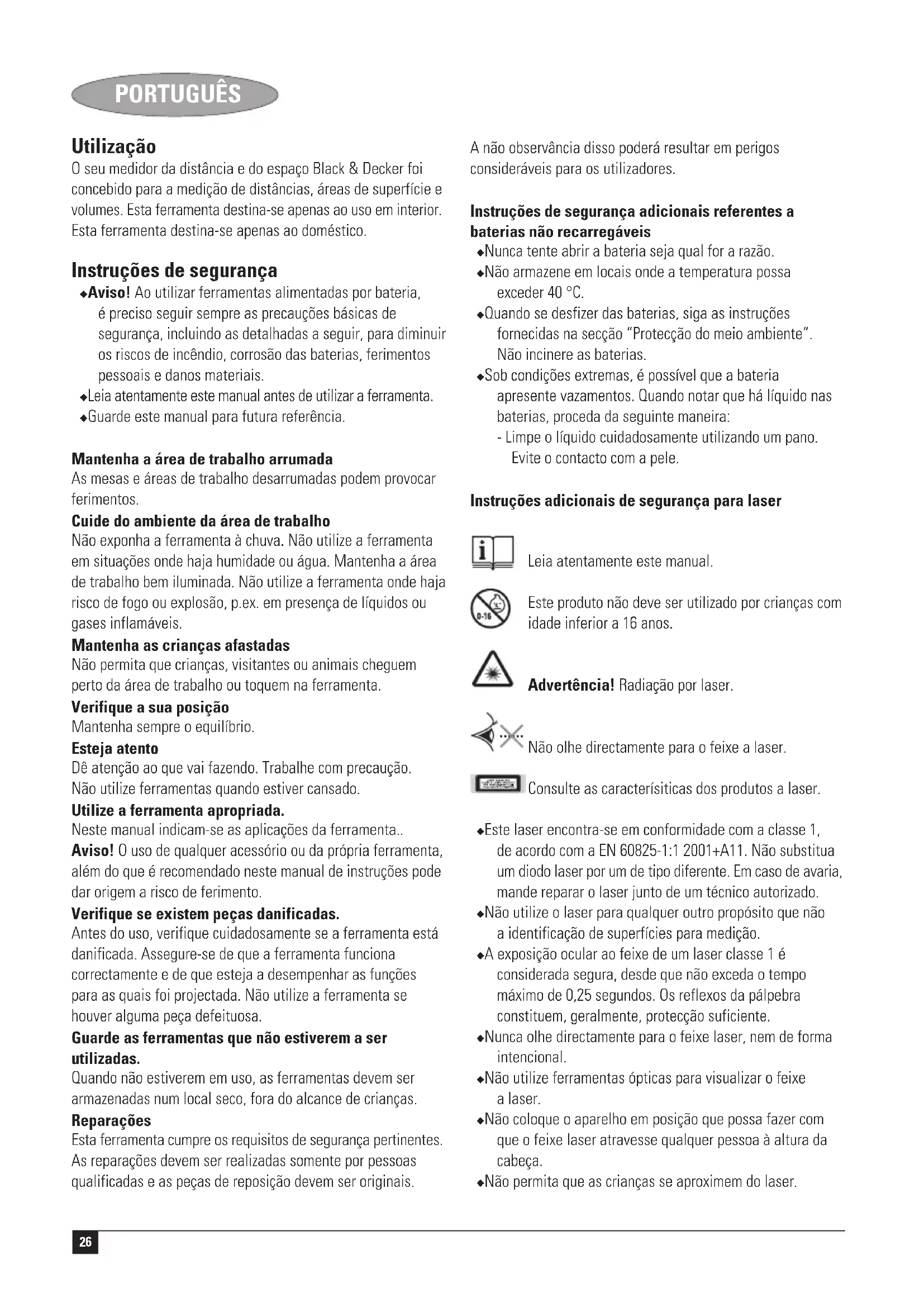 PORTUGUÊS

Utilização
O seu medidor da distância e do espaço Black & Decker foi concebido para a medição de distâncias, áreas de superfície e volumes. Esta ferramenta destina-se apenas ao uso em interior. Esta ferramenta destina-se apenas ao doméstico.

Instruções de segurança
◆Aviso! Ao utilizar ferramentas alimentadas por bateria, é preciso seguir sempre as precauções básicas de segurança, incluindo as detalhadas a seguir, para diminuir os riscos de incêndio, corrosão das baterias, ferimentos pessoais e danos materiais.
◆Leia atentamente este manual antes de utilizar a ferramenta.
◆Guarde este manual para futura referência.

Mantenha a área de trabalho arrumada
As mesas e áreas de trabalho desarrumadas podem provocar ferimentos.
Cuide do ambiente da área de trabalho
Não exponha a ferramenta à chuva. Não utilize a ferramenta em situações onde haja humidade ou água. Mantenha a área de trabalho bem iluminada. Não utilize a ferramenta onde haja risco de fogo ou explosão, p.ex. em presença de líquidos ou gases inflamáveis.
Mantenha as crianças afastadas
Não permita que crianças, visitantes ou animais cheguem perto da área de trabalho ou toquem na ferramenta.
Verifique a sua posição
Mantenha sempre o equilíbrio.
Esteja atento
Dê atenção ao que vai fazendo. Trabalhe com precaução. Não utilize ferramentas quando estiver cansado.
Utilize a ferramenta apropriada.
Neste manual indicam-se as aplicações da ferramenta..
Aviso! O uso de qualquer acessório ou da própria ferramenta, além do que é recomendado neste manual de instruções pode dar origem a risco de ferimento.
Verifique se existem peças danificadas.
Antes do uso, verifique cuidadosamente se a ferramenta está danificada. Assegure-se de que a ferramenta funciona correctamente e de que esteja a desempenhar as funções para as quais foi projectada. Não utilize a ferramenta se houver alguma peça defeituosa.
Guarde as ferramentas que não estiverem a ser utilizadas.
Quando não estiverem em uso, as ferramentas devem ser armazenadas num local seco, fora do alcance de crianças.
Reparações
Esta ferramenta cumpre os requisitos de segurança pertinentes. As reparações devem ser realizadas somente por pessoas qualificadas e as peças de reposição devem ser originais.

A não observância disso poderá resultar em perigos consideráveis para os utilizadores.

Instruções de segurança adicionais referentes a baterias não recarregáveis
◆Nunca tente abrir a bateria seja qual for a razão.
◆Não armazene em locais onde a temperatura possa exceder 40 °C.
◆Quando se desfizer das baterias, siga as instruções fornecidas na secção "Protecção do meio ambiente". Não incinere as baterias.
◆Sob condições extremas, é possível que a bateria apresente vazamentos. Quando notar que há líquido nas baterias, proceda da seguinte maneira:
- Limpe o líquido cuidadosamente utilizando um pano. Evite o contacto com a pele.

Instruções adicionais de segurança para laser

Leia atentamente este manual.

0-16
Este produto não deve ser utilizado por crianças com idade inferior a 16 anos.

Advertência! Radiação por laser.

Não olhe directamente para o feixe a laser.

Consulte as caracterísiticas dos produtos a laser.

◆Este laser encontra-se em conformidade com a classe 1, de acordo com a EN 60825-1:1 2001+A11. Não substitua um diodo laser por um de tipo diferente. Em caso de avaria, mande reparar o laser junto de um técnico autorizado.
◆Não utilize o laser para qualquer outro propósito que não a identificação de superfícies para medição.
◆A exposição ocular ao feixe de um laser classe 1 é considerada segura, desde que não exceda o tempo máximo de 0,25 segundos. Os reflexos da pálpebra constituem, geralmente, protecção suficiente.
◆Nunca olhe directamente para o feixe laser, nem de forma intencional.
◆Não utilize ferramentas ópticas para visualizar o feixe a laser.
◆Não coloque o aparelho em posição que possa fazer com que o feixe laser atravesse qualquer pessoa à altura da cabeça.
◆Não permita que as crianças se aproximem do laser.

26